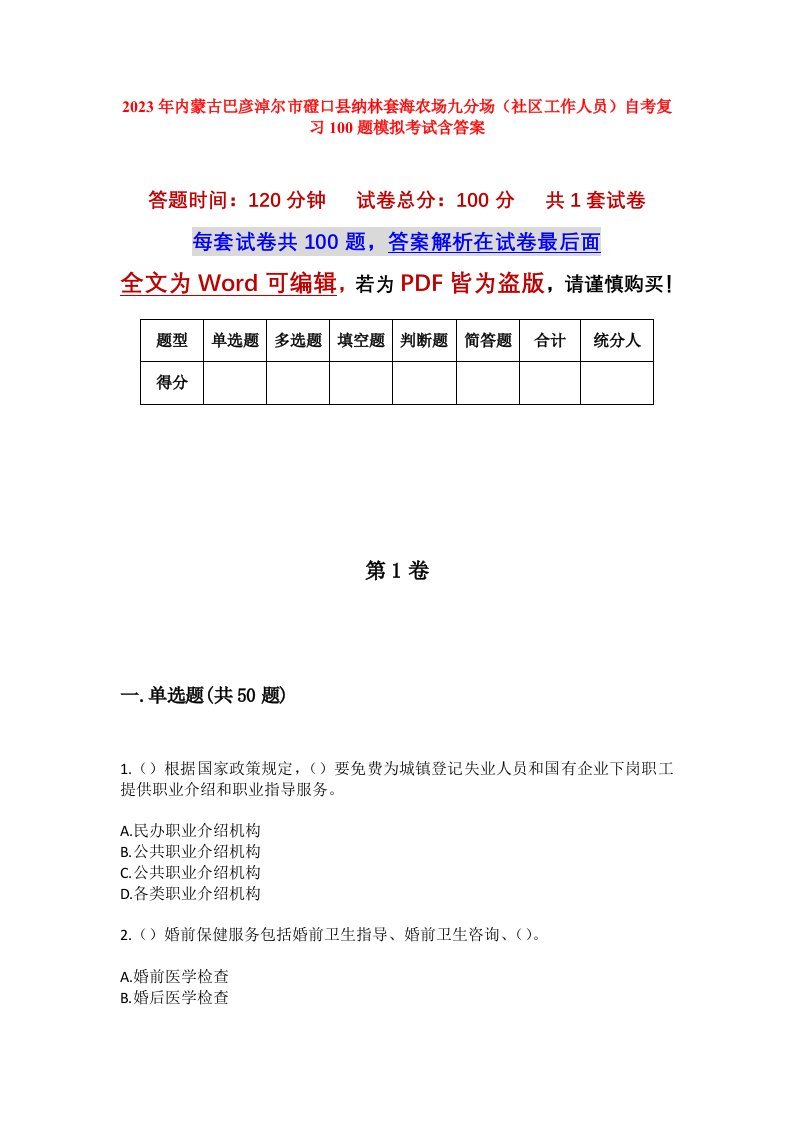 2023年内蒙古巴彦淖尔市磴口县纳林套海农场九分场（社区工作人员）自考复习100题模拟考试含答案

答题时间：120分钟　试卷总分：100分　共1套试卷

每套试卷共100题，答案解析在试卷最后面

全文为Word可编辑，若为PDF皆为盗版，请谨慎购买！

| 题型 | 单选题 | 多选题 | 填空题 | 判断题 | 简答题 | 合计 | 统分人 |
|---|---|---|---|---|---|---|---|
| 得分 | | | | | | | |

第1卷

一.单选题(共50题)

1.（）根据国家政策规定，（）要免费为城镇登记失业人员和国有企业下岗职工提供职业介绍和职业指导服务。

A.民办职业介绍机构
B.公共职业介绍机构
C.公共职业介绍机构
D.各类职业介绍机构

2.（）婚前保健服务包括婚前卫生指导、婚前卫生咨询、（）。

A.婚前医学检查
B.婚后医学检查